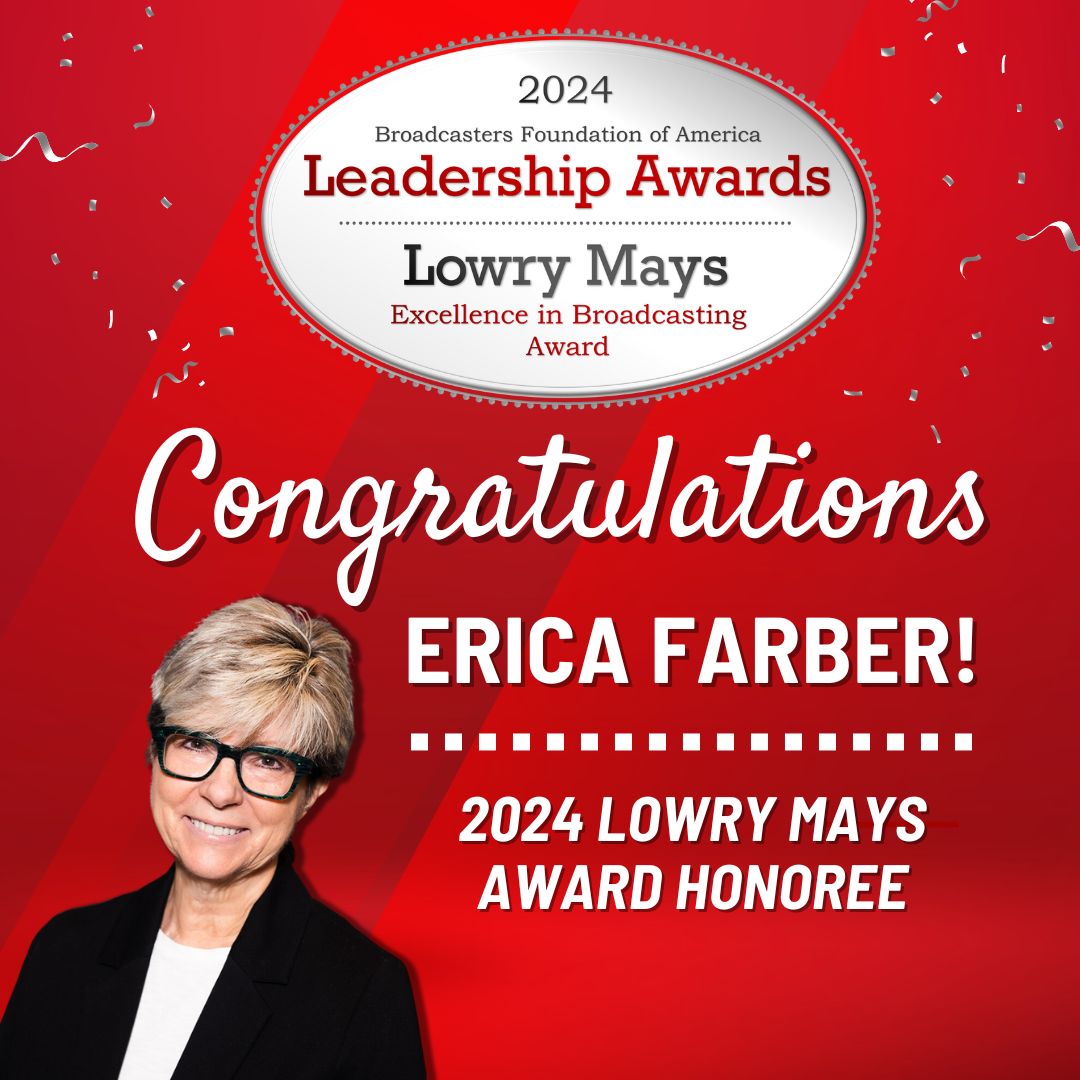 2024
Broadcasters Foundation of America
Leadership Awards

Lowry Mays
Excellence in Broadcasting Award

Congratulations

ERICA FARBER!

2024 LOWRY MAYS AWARD HONOREE